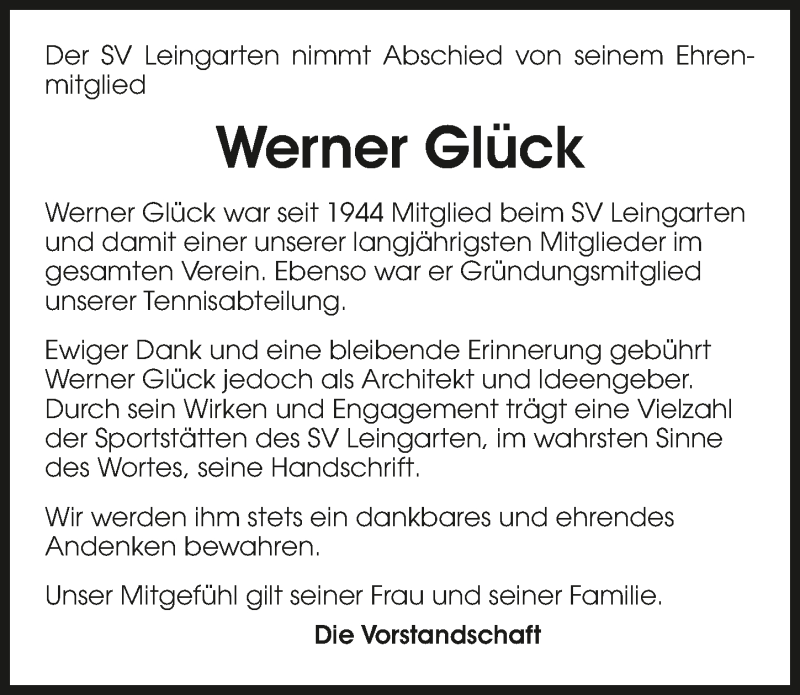 Der SV Leingarten nimmt Abschied von seinem Ehrenmitglied

Werner Glück

Werner Glück war seit 1944 Mitglied beim SV Leingarten und damit einer unserer langjährigsten Mitglieder im gesamten Verein. Ebenso war er Gründungsmitglied unserer Tennisabteilung.

Ewiger Dank und eine bleibende Erinnerung gebührt Werner Glück jedoch als Architekt und Ideengeber. Durch sein Wirken und Engagement trägt eine Vielzahl der Sportstätten des SV Leingarten, im wahrsten Sinne des Wortes, seine Handschrift.

Wir werden ihm stets ein dankbares und ehrendes Andenken bewahren.

Unser Mitgefühl gilt seiner Frau und seiner Familie.

Die Vorstandschaft